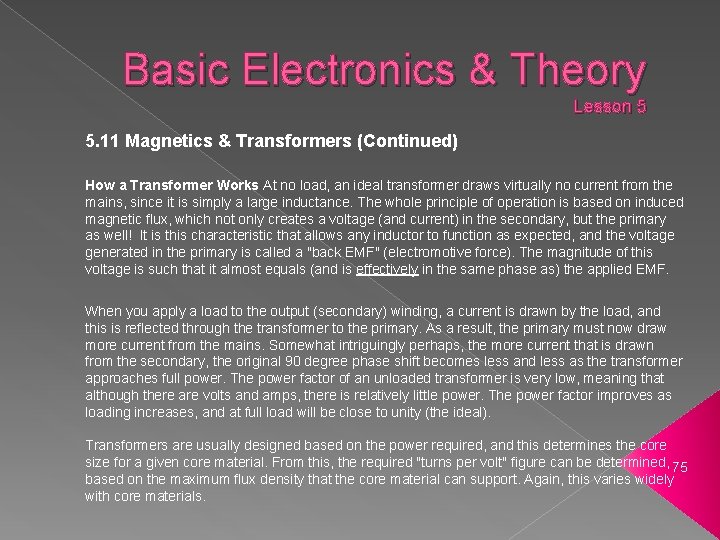 Basic Electronics & Theory
Lesson 5

5.11 Magnetics & Transformers (Continued)

How a Transformer Works At no load, an ideal transformer draws virtually no current from the mains, since it is simply a large inductance. The whole principle of operation is based on induced magnetic flux, which not only creates a voltage (and current) in the secondary, but the primary as well! It is this characteristic that allows any inductor to function as expected, and the voltage generated in the primary is called a "back EMF" (electromotive force). The magnitude of this voltage is such that it almost equals (and is effectively in the same phase as) the applied EMF.

When you apply a load to the output (secondary) winding, a current is drawn by the load, and this is reflected through the transformer to the primary. As a result, the primary must now draw more current from the mains. Somewhat intriguingly perhaps, the more current that is drawn from the secondary, the original 90 degree phase shift becomes less and less as the transformer approaches full power. The power factor of an unloaded transformer is very low, meaning that although there are volts and amps, there is relatively little power. The power factor improves as loading increases, and at full load will be close to unity (the ideal).

Transformers are usually designed based on the power required, and this determines the core size for a given core material. From this, the required "turns per volt" figure can be determined, based on the maximum flux density that the core material can support. Again, this varies widely with core materials.

75